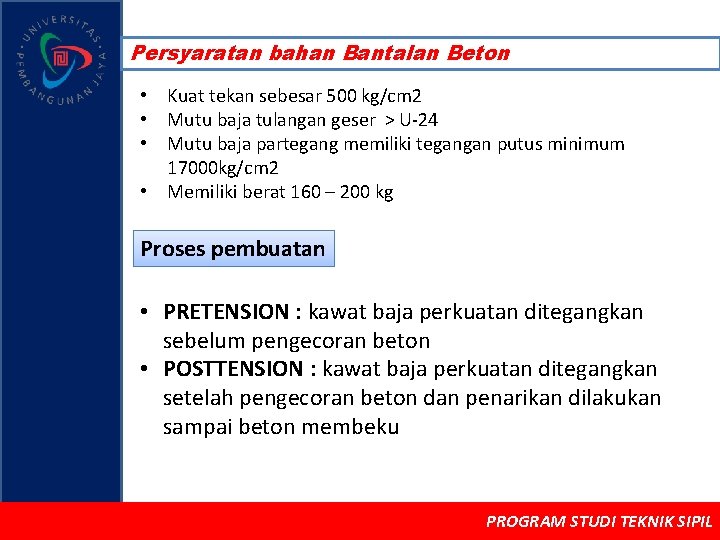 UNIVERSITAS PEMBANGUNAN JAYA

Persyaratan bahan Bantalan Beton

• Kuat tekan sebesar 500 kg/cm2
• Mutu baja tulangan geser > U-24
• Mutu baja partegang memiliki tegangan putus minimum 17000kg/cm2
• Memiliki berat 160 – 200 kg

Proses pembuatan

• PRETENSION : kawat baja perkuatan ditegangkan sebelum pengecoran beton
• POSTTENSION : kawat baja perkuatan ditegangkan setelah pengecoran beton dan penarikan dilakukan sampai beton membeku

PROGRAM STUDI TEKNIK SIPIL